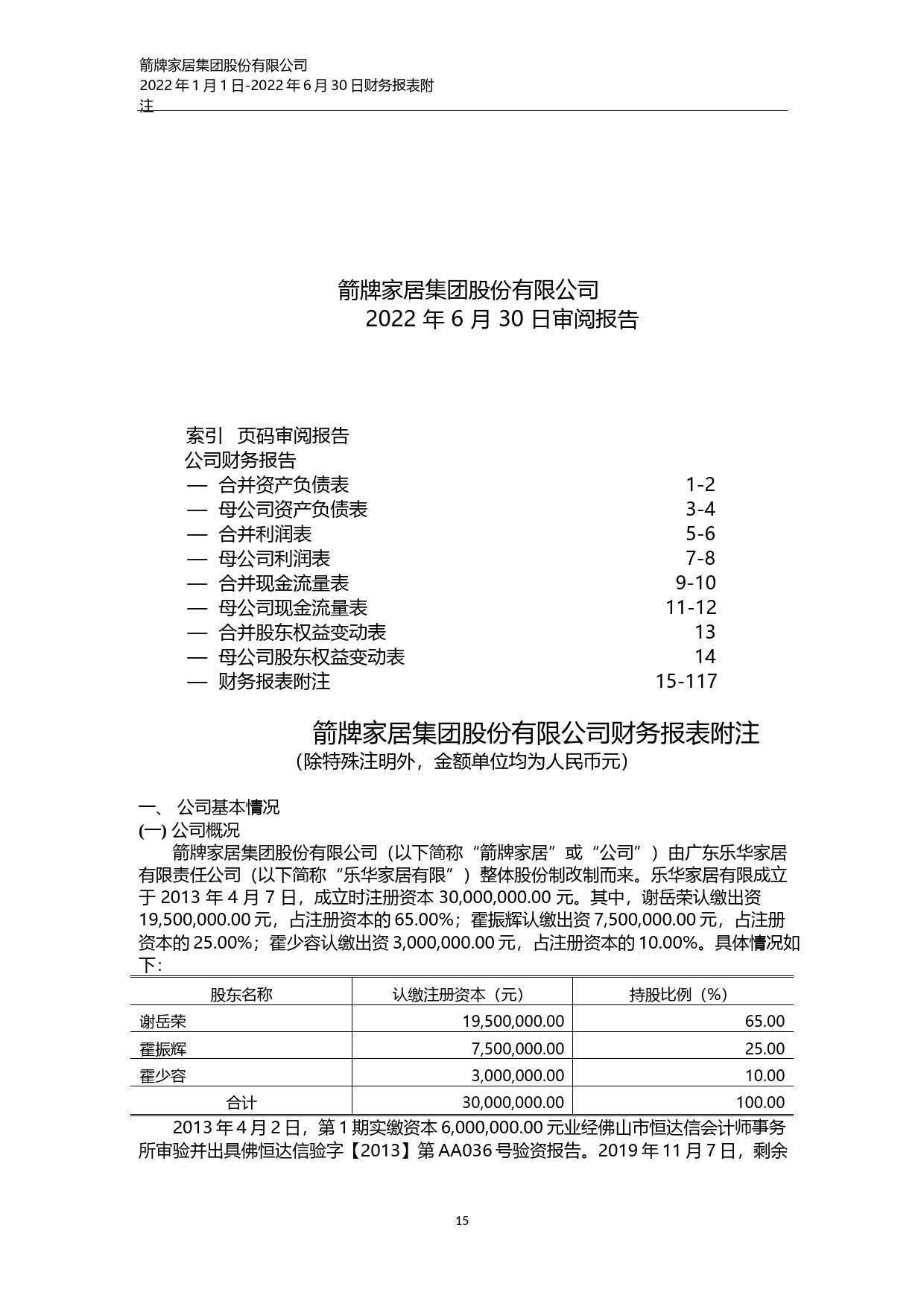 箭牌家居集团股份有限公司
2022 年 1 月 1 日-2022 年 6 月 30 日财务报表附注

箭牌家居集团股份有限公司
2022 年 6 月 30 日审阅报告

索引 页码审阅报告
公司财务报告
— 合并资产负债表 1-2
— 母公司资产负债表 3-4
— 合并利润表 5-6
— 母公司利润表 7-8
— 合并现金流量表 9-10
— 母公司现金流量表 11-12
— 合并股东权益变动表 13
— 母公司股东权益变动表 14
— 财务报表附注 15-117

箭牌家居集团股份有限公司财务报表附注
（除特殊注明外，金额单位均为人民币元）

一、 公司基本情况
(一) 公司概况
箭牌家居集团股份有限公司（以下简称“箭牌家居”或“公司”）由广东乐华家居有限责任公司（以下简称“乐华家居有限”）整体股份制改制而来。乐华家居有限成立于 2013 年 4 月 7 日，成立时注册资本 30,000,000.00 元。其中，谢岳荣认缴出资 19,500,000.00 元，占注册资本的 65.00%；霍振辉认缴出资 7,500,000.00 元，占注册资本的 25.00%；霍少容认缴出资 3,000,000.00 元，占注册资本的 10.00%。具体情况如下：

| 股东名称 | 认缴注册资本（元） | 持股比例（%） |
|---|---|---|
| 谢岳荣 | 19,500,000.00 | 65.00 |
| 霍振辉 | 7,500,000.00 | 25.00 |
| 霍少容 | 3,000,000.00 | 10.00 |
| 合计 | 30,000,000.00 | 100.00 |

2013 年 4 月 2 日，第 1 期实缴资本 6,000,000.00 元业经佛山市恒达信会计师事务所审验并出具佛恒达信验字【2013】第 AA036 号验资报告。2019 年 11 月 7 日，剩余

15